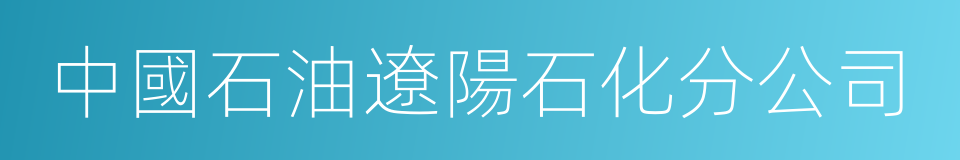 中國石油遼陽石化分公司